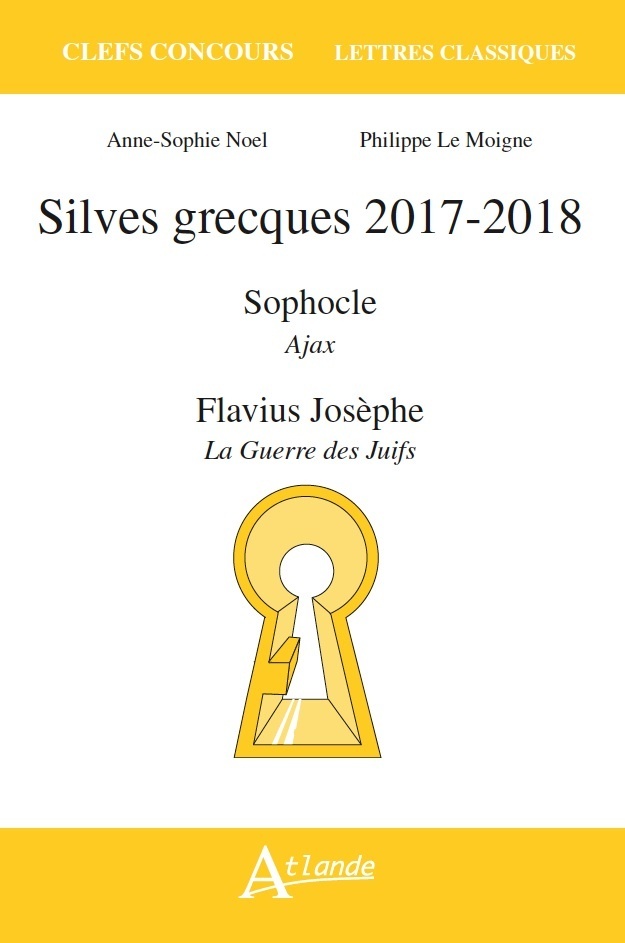 CLEFS CONCOURS LETTRES CLASSIQUES

Anne-Sophie Noel Philippe Le Moigne

Silves grecques 2017-2018

Sophocle
Ajax

Flavius Josèphe
La Guerre des Juifs

Atlande